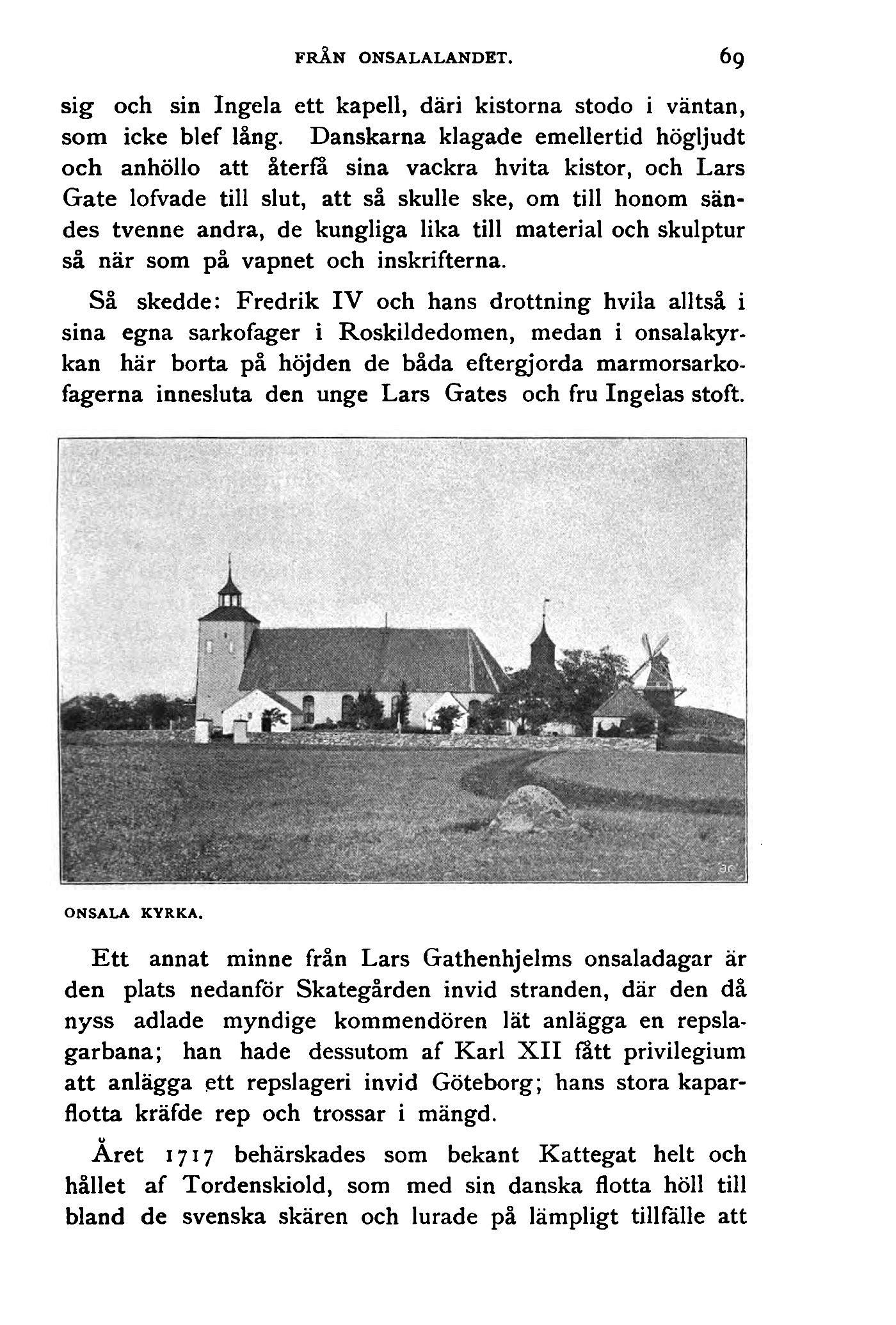 FRÅN ONSALALANDET. 69

sig och sin Ingela ett kapell, däri kistorna stodo i väntan, som icke blef lång. Danskarna klagade emellertid högljudt och anhöllo att återfå sina vackra hvita kistor, och Lars Gate lofvade till slut, att så skulle ske, om till honom sändes tvenne andra, de kungliga lika till material och skulptur så när som på vapnet och inskrifterna.

Så skedde: Fredrik IV och hans drottning hvila alltså i sina egna sarkofager i Roskildedomen, medan i onsalakyrkan här borta på höjden de båda eftergjorda marmorsarkofagerna innesluta den unge Lars Gates och fru Ingelas stoft.

ONSALA KYRKA.

Ett annat minne från Lars Gathenhjelms onsaladagar är den plats nedanför Skategården invid stranden, där den då nyss adlade myndige kommendören lät anlägga en repslagarbana; han hade dessutom af Karl XII fått privilegium att anlägga ett repslageri invid Göteborg; hans stora kaparflotta kräfde rep och trossar i mängd.

Året 1717 behärskades som bekant Kattegat helt och hållet af Tordenskiold, som med sin danska flotta höll till bland de svenska skären och lurade på lämpligt tillfälle att